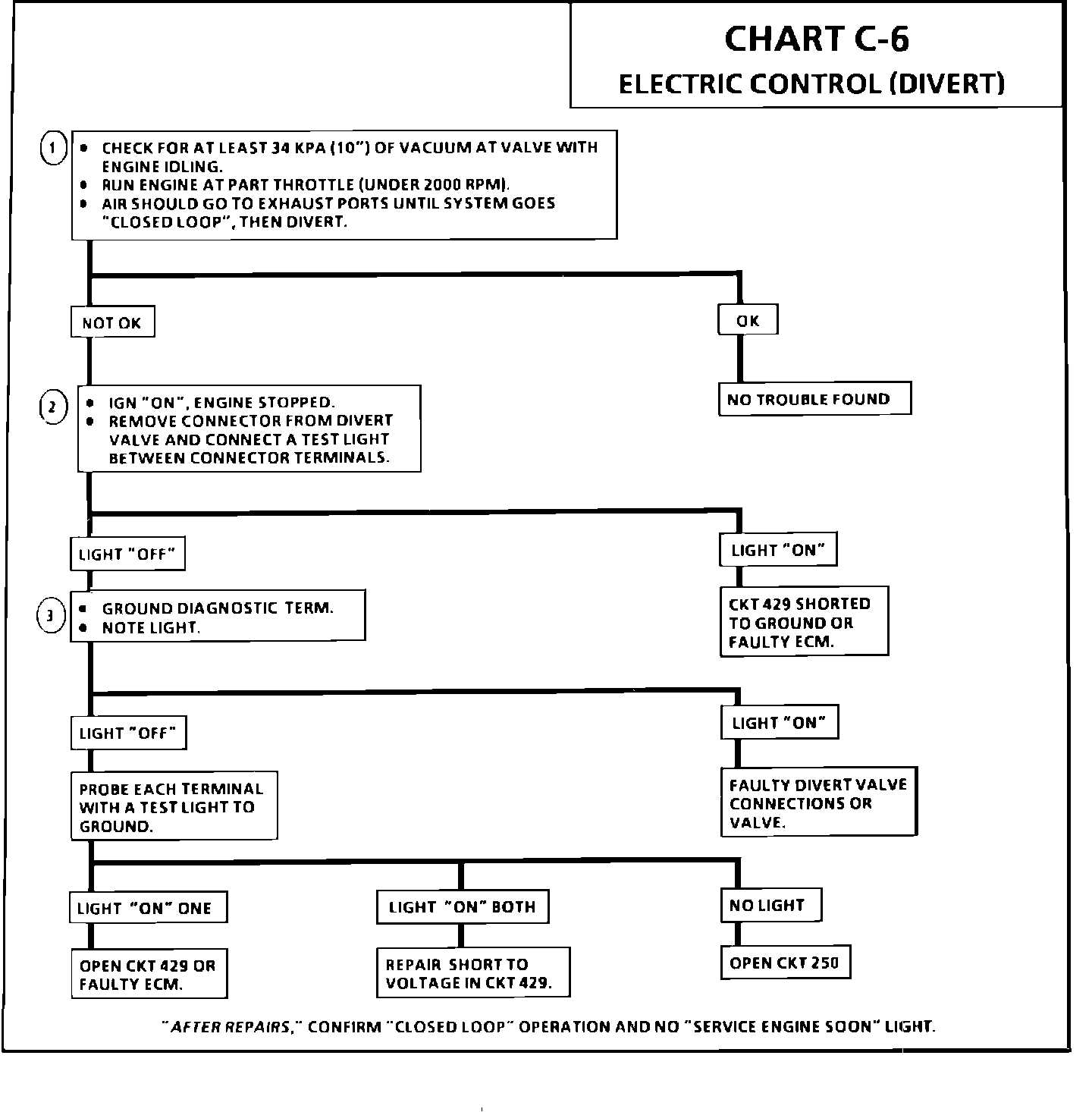 CHART C-6
ELECTRIC CONTROL (DIVERT)

1
• CHECK FOR AT LEAST 34 KPA (10") OF VACUUM AT VALVE WITH ENGINE IDLING.
• RUN ENGINE AT PART THROTTLE (UNDER 2000 RPM).
• AIR SHOULD GO TO EXHAUST PORTS UNTIL SYSTEM GOES "CLOSED LOOP", THEN DIVERT.

NOT OK

OK

NO TROUBLE FOUND

2
• IGN "ON", ENGINE STOPPED.
• REMOVE CONNECTOR FROM DIVERT VALVE AND CONNECT A TEST LIGHT BETWEEN CONNECTOR TERMINALS.

LIGHT "OFF"

LIGHT "ON"

CKT 429 SHORTED TO GROUND OR FAULTY ECM.

3
• GROUND DIAGNOSTIC TERM.
• NOTE LIGHT.

LIGHT "OFF"

LIGHT "ON"

FAULTY DIVERT VALVE CONNECTIONS OR VALVE.

PROBE EACH TERMINAL WITH A TEST LIGHT TO GROUND.

LIGHT "ON" ONE

LIGHT "ON" BOTH

NO LIGHT

OPEN CKT 429 OR FAULTY ECM.

REPAIR SHORT TO VOLTAGE IN CKT 429.

OPEN CKT 250

"AFTER REPAIRS," CONFIRM "CLOSED LOOP" OPERATION AND NO "SERVICE ENGINE SOON" LIGHT.